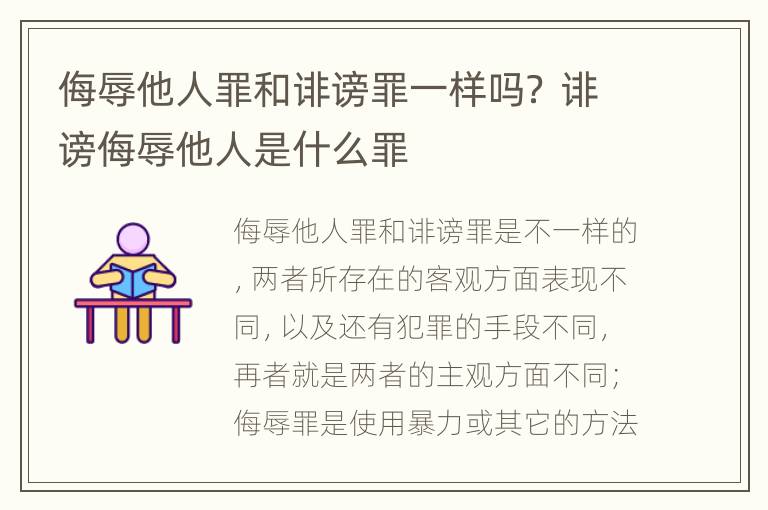 侮辱他人罪和诽谤罪一样吗？诽谤侮辱他人是什么罪

侮辱他人罪和诽谤罪是不一样的，两者所存在的客观方面表现不同，以及还有犯罪的手段不同，再者就是两者的主观方面不同；侮辱罪是使用暴力或其它的方法